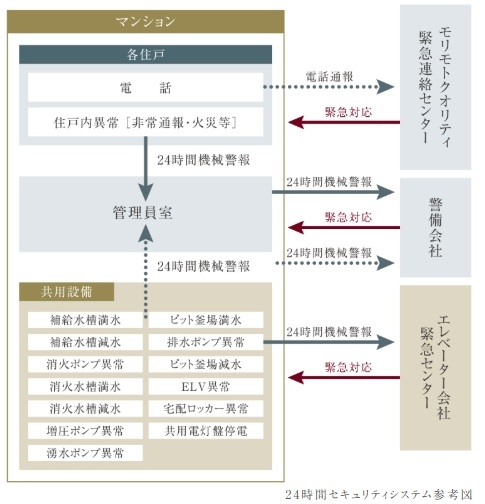 マンション

各住戸

電　話

住戸内異常［非常通報・火災等］

24時間機械警報

管理員室

24時間機械警報

共用設備

補給水槽満水
補給水槽減水
消火ポンプ異常
消火水槽満水
消火水槽減水
増圧ポンプ異常
湧水ポンプ異常
ピット釜場満水
排水ポンプ異常
ピット釜場減水
ELV異常
宅配ロッカー異常
共用電灯盤停電

電話通報
緊急対応
24時間機械警報
緊急対応
24時間機械警報
24時間機械警報
緊急対応

モリモトクオリティ緊急連絡センター

警備会社

エレベーター会社緊急センター

24時間セキュリティシステム参考図